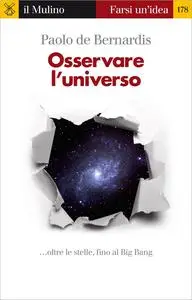 il Mulino

Farsi un'idea

178

Paolo de Bernardis

Osservare l'universo

...oltre le stelle, fino al Big Bang